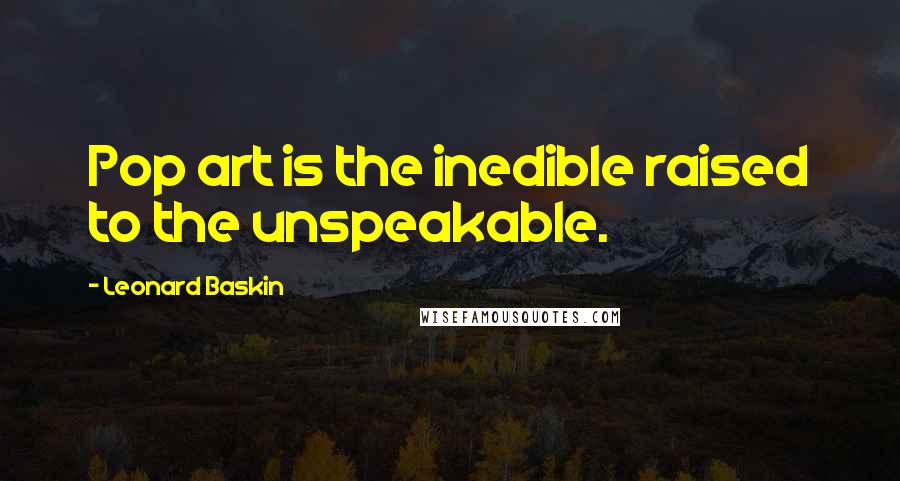 Pop art is the inedible raised to the unspeakable.

- Leonard Baskin

WISEFAMOUSQUOTES.COM